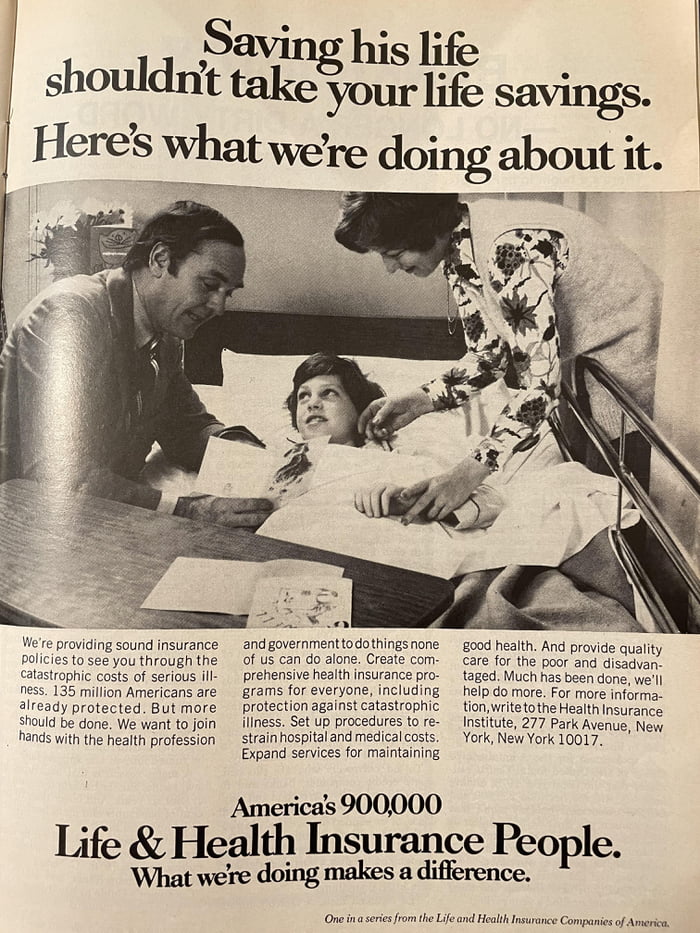 Saving his life shouldn't take your life savings.
Here's what we're doing about it.

We're providing sound insurance policies to see you through the catastrophic costs of serious illness. 135 million Americans are already protected. But more should be done. We want to join hands with the health profession

and government to do things none of us can do alone. Create comprehensive health insurance programs for everyone, including protection against catastrophic illness. Set up procedures to restrain hospital and medical costs. Expand services for maintaining

good health. And provide quality care for the poor and disadvantaged. Much has been done, we'll help do more. For more information, write to the Health Insurance Institute, 277 Park Avenue, New York, New York 10017.

America's 900,000
Life & Health Insurance People.
What we're doing makes a difference.

One in a series from the Life and Health Insurance Companies of America.